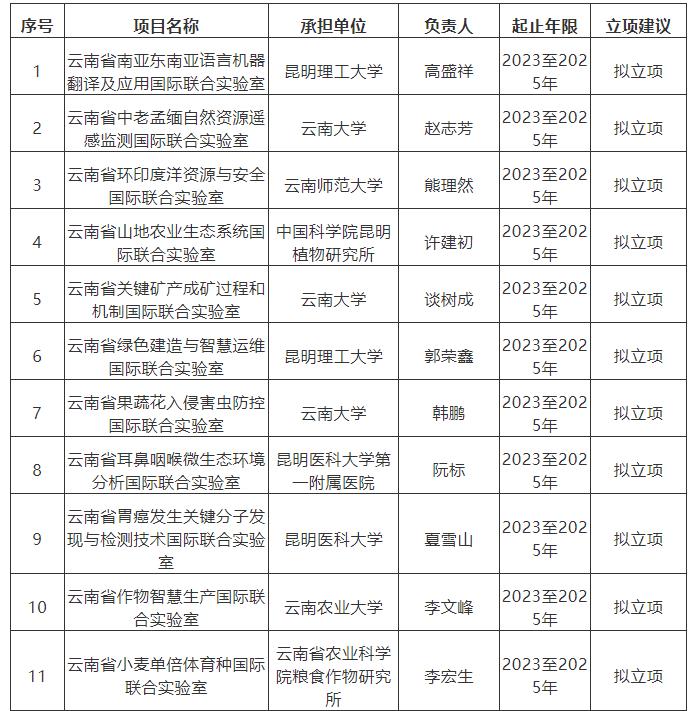 | 序号 | 项目名称 | 承担单位 | 负责人 | 起止年限 | 立项建议 |
|---|---|---|---|---|---|
| 1 | 云南省南亚东南亚语言机器翻译及应用国际联合实验室 | 昆明理工大学 | 高盛祥 | 2023至2025年 | 拟立项 |
| 2 | 云南省中老孟缅自然资源遥感监测国际联合实验室 | 云南大学 | 赵志芳 | 2023至2025年 | 拟立项 |
| 3 | 云南省环印度洋资源与安全国际联合实验室 | 云南师范大学 | 熊理然 | 2023至2025年 | 拟立项 |
| 4 | 云南省山地农业生态系统国际联合实验室 | 中国科学院昆明植物研究所 | 许建初 | 2023至2025年 | 拟立项 |
| 5 | 云南省关键矿产成矿过程和机制国际联合实验室 | 云南大学 | 谈树成 | 2023至2025年 | 拟立项 |
| 6 | 云南省绿色建造与智慧运维国际联合实验室 | 昆明理工大学 | 郭荣鑫 | 2023至2025年 | 拟立项 |
| 7 | 云南省果蔬花入侵害虫防控国际联合实验室 | 云南大学 | 韩鹏 | 2023至2025年 | 拟立项 |
| 8 | 云南省耳鼻咽喉微生态环境分析国际联合实验室 | 昆明医科大学第一附属医院 | 阮标 | 2023至2025年 | 拟立项 |
| 9 | 云南省胃癌发生关键分子发现与检测技术国际联合实验室 | 昆明医科大学 | 夏雪山 | 2023至2025年 | 拟立项 |
| 10 | 云南省作物智慧生产国际联合实验室 | 云南农业大学 | 李文峰 | 2023至2025年 | 拟立项 |
| 11 | 云南省小麦单倍体育种国际联合实验室 | 云南省农业科学院粮食作物研究所 | 李宏生 | 2023至2025年 | 拟立项 |